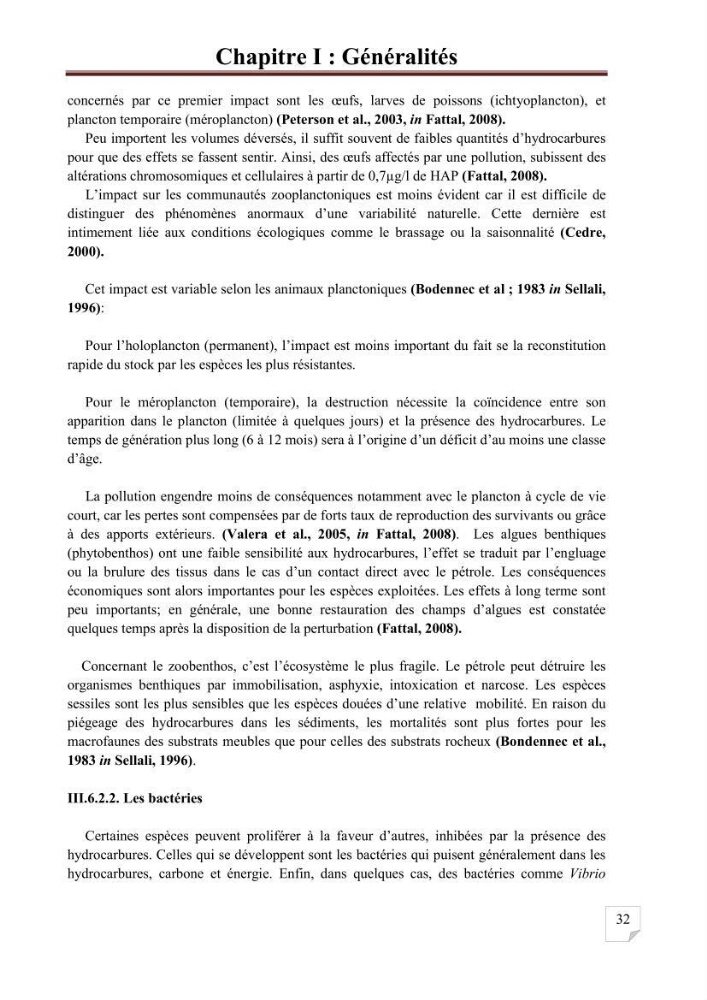 Chapitre I : Généralités

concernés par ce premier impact sont les œufs, larves de poissons (ichtyoplancton), et plancton temporaire (méroplancton) (Peterson et al., 2003, in Fattal, 2008).

Peu importent les volumes déversés, il suffit souvent de faibles quantités d'hydrocarbures pour que des effets se fassent sentir. Ainsi, des œufs affectés par une pollution, subissent des altérations chromosomiques et cellulaires à partir de 0,7μg/l de HAP (Fattal, 2008).

L'impact sur les communautés zooplanctoniques est moins évident car il est difficile de distinguer des phénomènes anormaux d'une variabilité naturelle. Cette dernière est intimement liée aux conditions écologiques comme le brassage ou la saisonnalité (Cedre, 2000).

Cet impact est variable selon les animaux planctoniques (Bodennec et al ; 1983 in Sellali, 1996):

Pour l'holoplancton (permanent), l'impact est moins important du fait se la reconstitution rapide du stock par les espèces les plus résistantes.

Pour le méroplancton (temporaire), la destruction nécessite la coïncidence entre son apparition dans le plancton (limitée à quelques jours) et la présence des hydrocarbures. Le temps de génération plus long (6 à 12 mois) sera à l'origine d'un déficit d'au moins une classe d'âge.

La pollution engendre moins de conséquences notamment avec le plancton à cycle de vie court, car les pertes sont compensées par de forts taux de reproduction des survivants ou grâce à des apports extérieurs. (Valera et al., 2005, in Fattal, 2008). Les algues benthiques (phytobenthos) ont une faible sensibilité aux hydrocarbures, l'effet se traduit par l'engluage ou la brulure des tissus dans le cas d'un contact direct avec le pétrole. Les conséquences économiques sont alors importantes pour les espèces exploitées. Les effets à long terme sont peu importants; en générale, une bonne restauration des champs d'algues est constatée quelques temps après la disposition de la perturbation (Fattal, 2008).

Concernant le zoobenthos, c'est l'écosystème le plus fragile. Le pétrole peut détruire les organismes benthiques par immobilisation, asphyxie, intoxication et narcose. Les espèces sessiles sont les plus sensibles que les espèces douées d'une relative mobilité. En raison du piégeage des hydrocarbures dans les sédiments, les mortalités sont plus fortes pour les macrofaunes des substrats meubles que pour celles des substrats rocheux (Bondennec et al., 1983 in Sellali, 1996).

III.6.2.2. Les bactéries

Certaines espèces peuvent proliférer à la faveur d'autres, inhibées par la présence des hydrocarbures. Celles qui se développent sont les bactéries qui puisent généralement dans les hydrocarbures, carbone et énergie. Enfin, dans quelques cas, des bactéries comme Vibrio

32